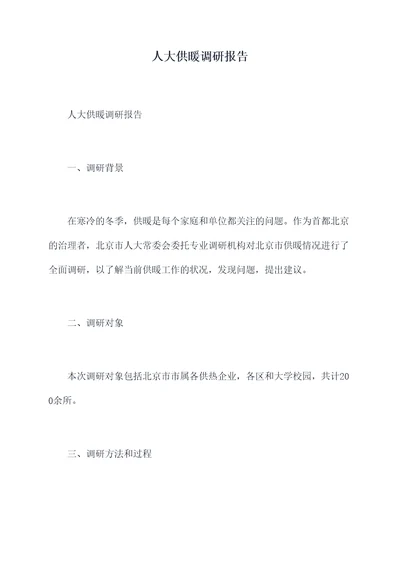 人大供暖调研报告

人大供暖调研报告

一、调研背景

在寒冷的冬季，供暖是每个家庭和单位都关注的问题。作为首都北京的治理者，北京市人大常委会委托专业调研机构对北京市供暖情况进行了全面调研，以了解当前供暖工作的状况，发现问题，提出建议。

二、调研对象

本次调研对象包括北京市市属各供热企业，各区和大学校园，共计200余所。

三、调研方法和过程